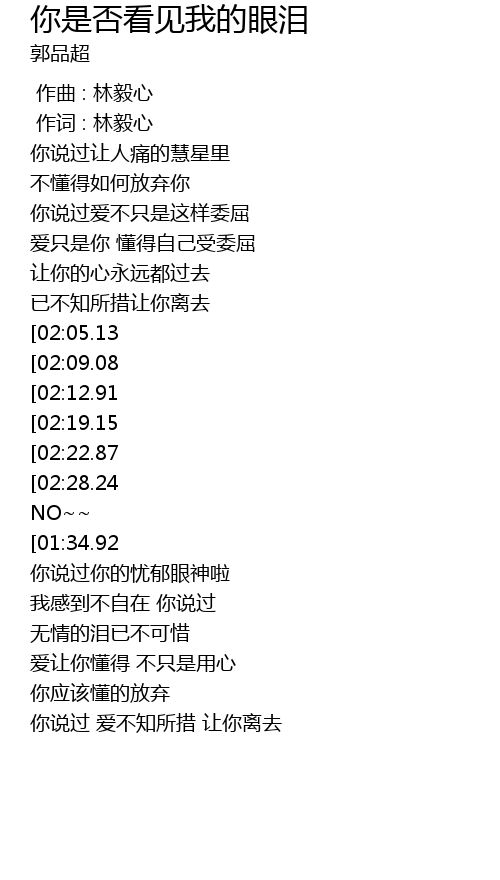 你是否看见我的眼泪
郭品超

作曲 : 林毅心
作词 : 林毅心
你说过让人痛的慧星里
不懂得如何放弃你
你说过爱不只是这样委屈
爱只是你 懂得自己受委屈
让你的心永远都过去
已不知所措让你离去
[02:05.13
[02:09.08
[02:12.91
[02:19.15
[02:22.87
[02:28.24
NO~~
[01:34.92
你说过你的忧郁眼神啦
我感到不自在 你说过
无情的泪已不可惜
爱让你懂得 不只是用心
你应该懂的放弃
你说过 爱不知所措 让你离去